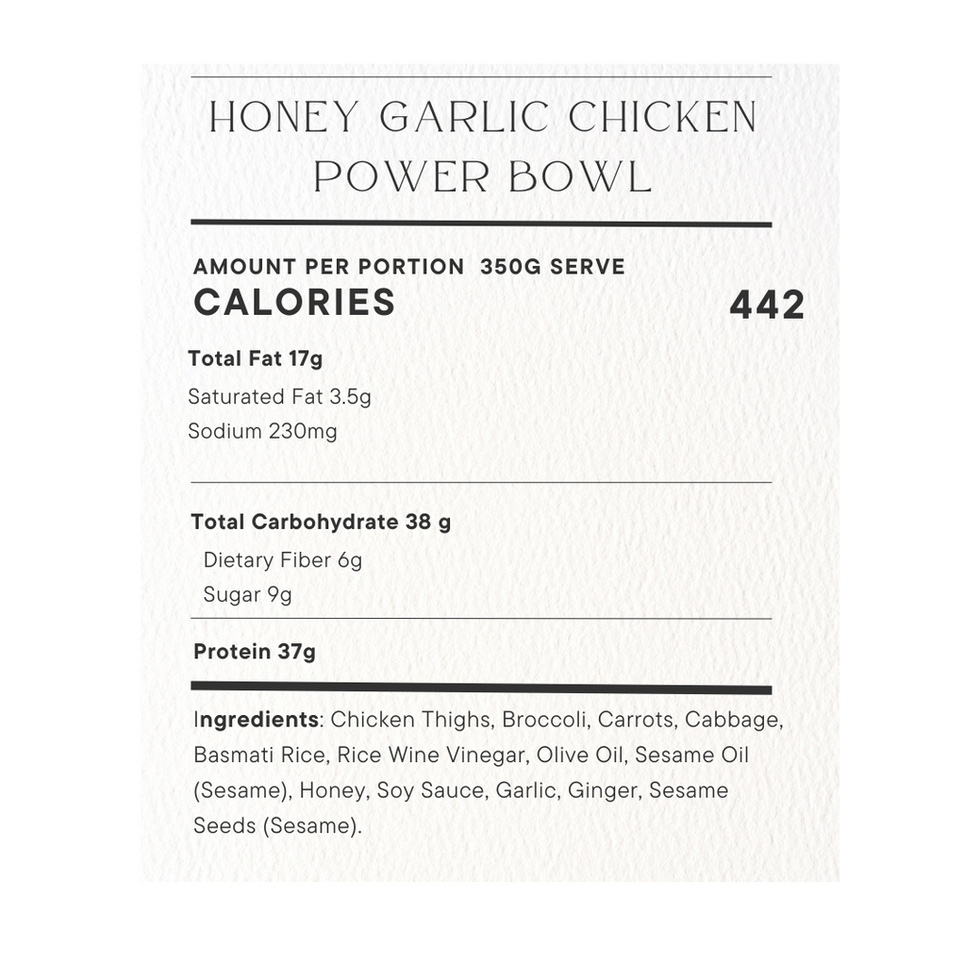 HONEY GARLIC CHICKEN POWER BOWL

AMOUNT PER PORTION 350G SERVE
CALORIES 442

Total Fat 17g
Saturated Fat 3.5g
Sodium 230mg

Total Carbohydrate 38 g
Dietary Fiber 6g
Sugar 9g

Protein 37g

Ingredients: Chicken Thighs, Broccoli, Carrots, Cabbage, Basmati Rice, Rice Wine Vinegar, Olive Oil, Sesame Oil (Sesame), Honey, Soy Sauce, Garlic, Ginger, Sesame Seeds (Sesame).